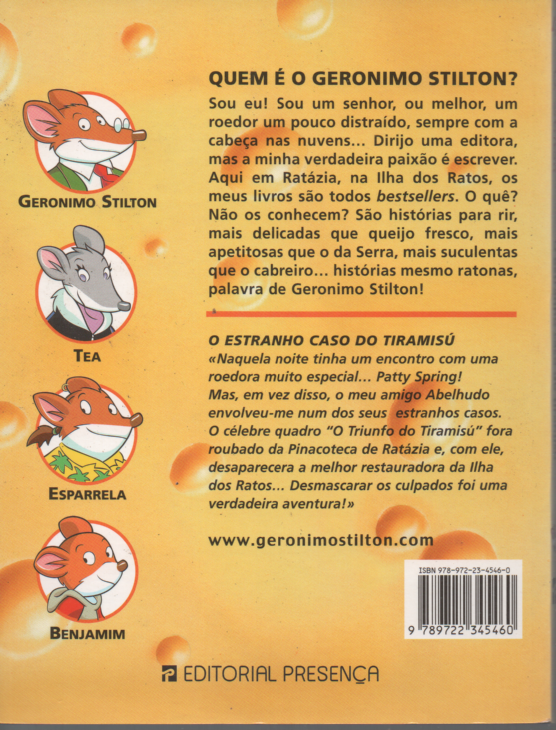 GERONIMO STILTON

TEA

ESPARRELA

BENJAMIM

QUEM É O GERONIMO STILTON?

Sou eu! Sou um senhor, ou melhor, um roedor um pouco distraído, sempre com a cabeça nas nuvens... Dirijo uma editora, mas a minha verdadeira paixão é escrever. Aqui em Ratázia, na Ilha dos Ratos, os meus livros são todos bestsellers. O quê? Não os conhecem? São histórias para rir, mais delicadas que queijo fresco, mais apetitosas que o da Serra, mais suculentas que o cabreiro... histórias mesmo ratonas, palavra de Geronimo Stilton!

O ESTRANHO CASO DO TIRAMISÚ

«Naquela noite tinha um encontro com uma roedora muito especial... Patty Spring! Mas, em vez disso, o meu amigo Abelhudo envolveu-me num dos seus estranhos casos. O célebre quadro "O Triunfo do Tiramisú" fora roubado da Pinacoteca de Ratázia e, com ele, desaparecera a melhor restauradora da Ilha dos Ratos... Desmascarar os culpados foi uma verdadeira aventura!»

www.geronimostilton.com

ISBN 978-972-23-4546-0

9 789722 345460

EDITORIAL PRESENÇA